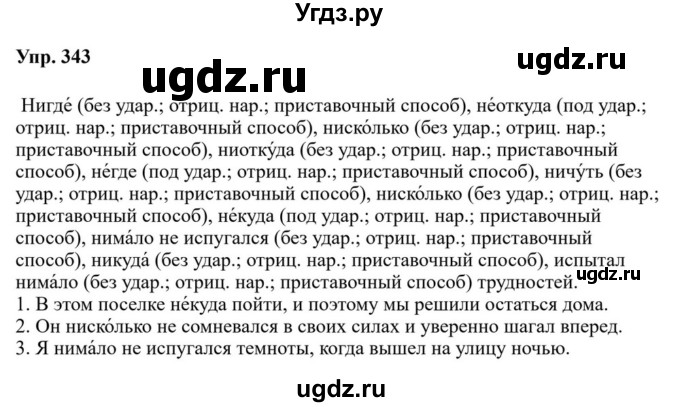 Угдз.ру

Упр. 343

ugdz.ru

ugdz.ru

Нигде́ (без удар.; отриц. нар.; приставочный способ), не́откуда (под удар.; отриц. нар.; приставочный способ), ниско́лько (без удар.; отриц. нар.; приставочный способ), ниотку́да (без удар.; отриц. нар.; приставочный способ), не́где (под удар.; отриц. нар.; приставочный способ), ничу́ть (без удар.; отриц. нар.; приставочный способ), ниско́лько (без удар.; отриц. нар.; приставочный способ), не́куда (под удар.; отриц. нар.; приставочный способ), нима́ло не испугался (без удар.; отриц. нар.; приставочный способ), никуда́ (без удар.; отриц. нар.; приставочный способ), испытал нима́ло (без удар.; отриц. нар.; приставочный способ) трудностей.

ugdz.ru

1. В этом поселке не́куда пойти, и поэтому мы решили остаться дома.
2. Он ниско́лько не сомневался в своих силах и уверенно шагал вперед.
3. Я нима́ло не испугался темноты, когда вышел на улицу ночью.

ugdz.ru